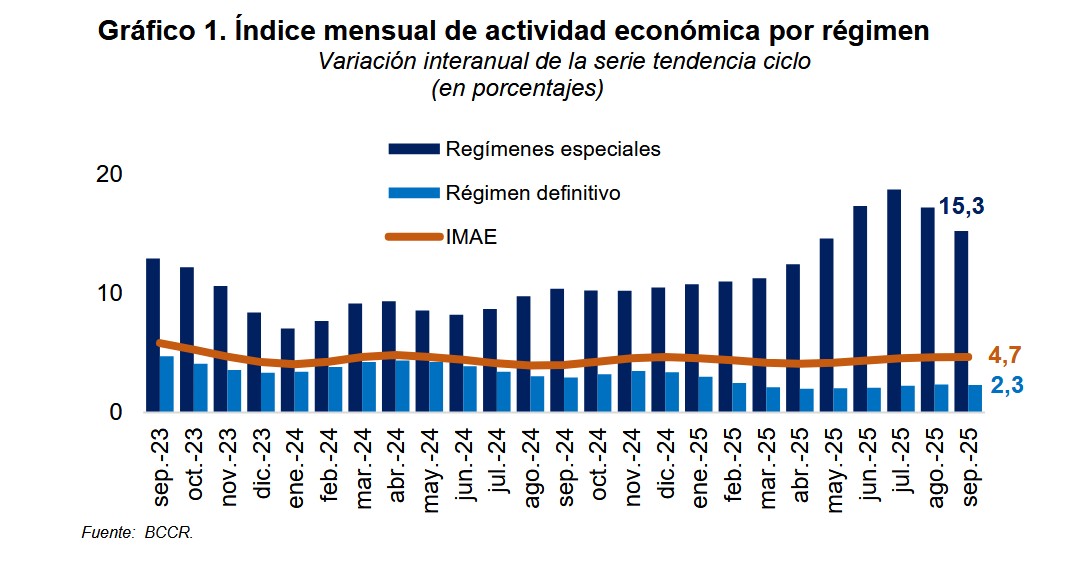 Gráfico 1. Índice mensual de actividad económica por régimen
Variación interanual de la serie tendencia ciclo
(en porcentajes)

Regímenes especiales
Régimen definitivo
IMAE

20
10
0

15,3
4,7
2,3

sep.-23
oct.-23
nov.-23
dic.-23
ene.-24
feb.-24
mar.-24
abr.-24
may.-24
jun.-24
jul.-24
ago.-24
sep.-24
oct.-24
nov.-24
dic.-24
ene.-25
feb.-25
mar.-25
abr.-25
may.-25
jun.-25
jul.-25
ago.-25
sep.-25

Fuente: BCCR.